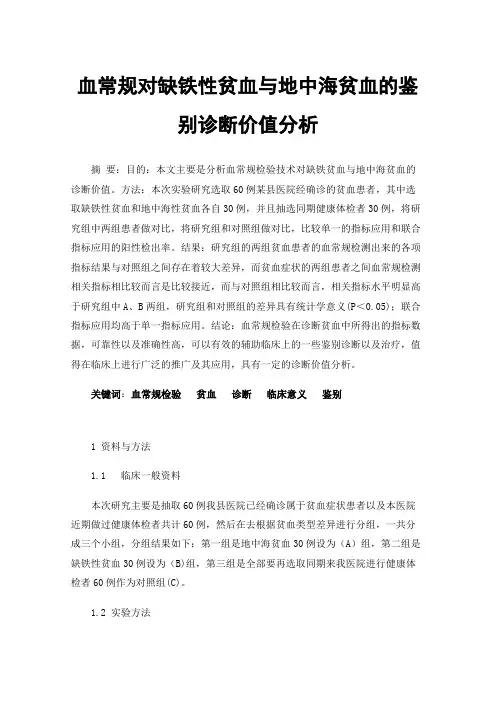 血常规对缺铁性贫血与地中海贫血的鉴别诊断价值分析

摘　要：目的：本文主要是分析血常规检验技术对缺铁贫血与地中海贫血的诊断价值。方法：本次实验研究选取60例某县医院经确诊的贫血患者，其中选取缺铁性贫血和地中海性贫血各自30例，并且抽选同期健康体检者30例，将研究组中两组患者做对比，将研究组和对照组做对比，比较单一的指标应用和联合指标应用的阳性检出率。结果：研究组的两组贫血患者的血常规检测出来的各项指标结果与对照组之间存在着较大差异，而贫血症状的两组患者之间血常规检测相关指标相比较而言是比较接近，而与对照组相比较而言，相关指标水平明显高于研究组中A、B两组，研究组和对照组的差异具有统计学意义(P<0.05)；联合指标应用均高于单一指标应用。结论：血常规检验在诊断贫血中所得出的指标数据，可靠性以及准确性高，可以有效的辅助临床上的一些鉴别诊断以及治疗，值得在临床上进行广泛的推广及其应用，具有一定的诊断价值分析。

关键词：血常规检验　贫血　诊断　临床意义　鉴别

1 资料与方法

1.1　临床一般资料

本次研究主要是抽取60例我县医院已经确诊属于贫血症状患者以及本医院近期做过健康体检者共计60例，然后在去根据贫血类型差异进行分组，一共分成三个小组，分组结果如下：第一组是地中海贫血30例设为（A）组，第二组是缺铁性贫血30例设为（B)组，第三组是全部要再选取同期来我医院进行健康体检者60例作为对照组(C)。

1.2 实验方法